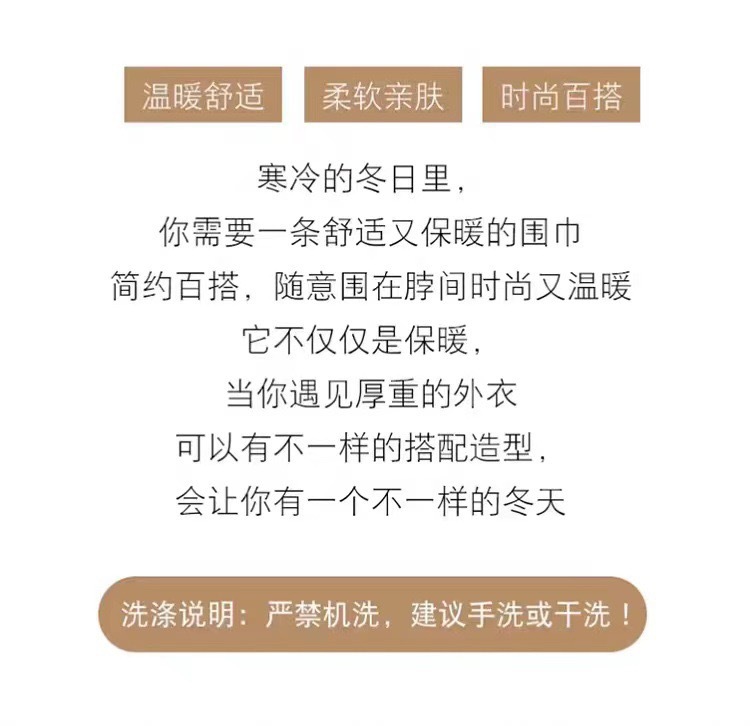 温暖舒适 柔软亲肤 时尚百搭

寒冷的冬日里，

你需要一条舒适又保暖的围巾

简约百搭，随意围在脖间时尚又温暖

它不仅仅是保暖，

当你遇见厚重的外衣

可以有不一样的搭配造型，

会让你有一个不一样的冬天

洗涤说明：严禁机洗，建议手洗或干洗！